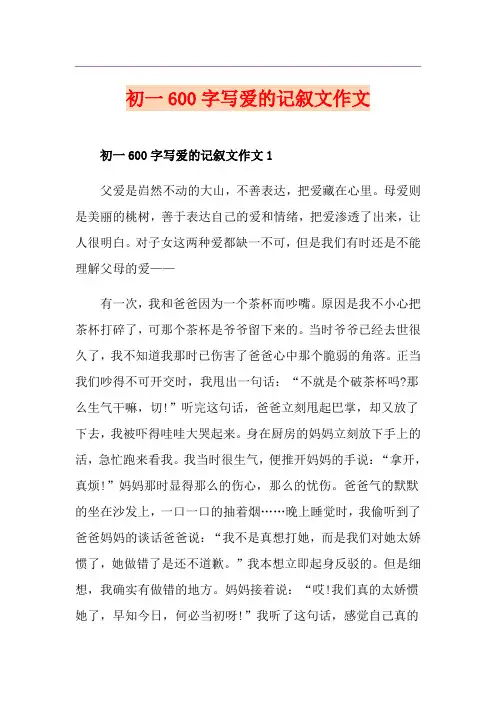 初一600字写爱的记叙文作文

初一600字写爱的记叙文作文1

父爱是岿然不动的大山，不善表达，把爱藏在心里。母爱则是美丽的桃树，善于表达自己的爱和情绪，把爱渗透了出来，让人很明白。对子女这两种爱都缺一不可，但是我们有时还是不能理解父母的爱——

有一次，我和爸爸因为一个茶杯而吵嘴。原因是我不小心把茶杯打碎了，可那个茶杯是爷爷留下来的。当时爷爷已经去世很久了，我不知道我那时已伤害了爸爸心中那个脆弱的角落。正当我们吵得不可开交时，我甩出一句话：“不就是个破茶杯吗?那么生气干嘛，切!”听完这句话，爸爸立刻甩起巴掌，却又放了下去，我被吓得哇哇大哭起来。身在厨房的妈妈立刻放下手上的活，急忙跑来看我。我当时很生气，便推开妈妈的手说：“拿开，真烦!”妈妈那时显得那么的伤心，那么的忧伤。爸爸气的默默的坐在沙发上，一口一口的抽着烟……晚上睡觉时，我偷听到了爸爸妈妈的谈话爸爸说：“我不是真想打她，而是我们对她太娇惯了，她做错了是还不道歉。”我本想立即起身反驳的。但是细想，我确实有做错的地方。妈妈接着说：“哎!我们真的太娇惯她了，早知今日，何必当初呀!”我听了这句话，感觉自己真的